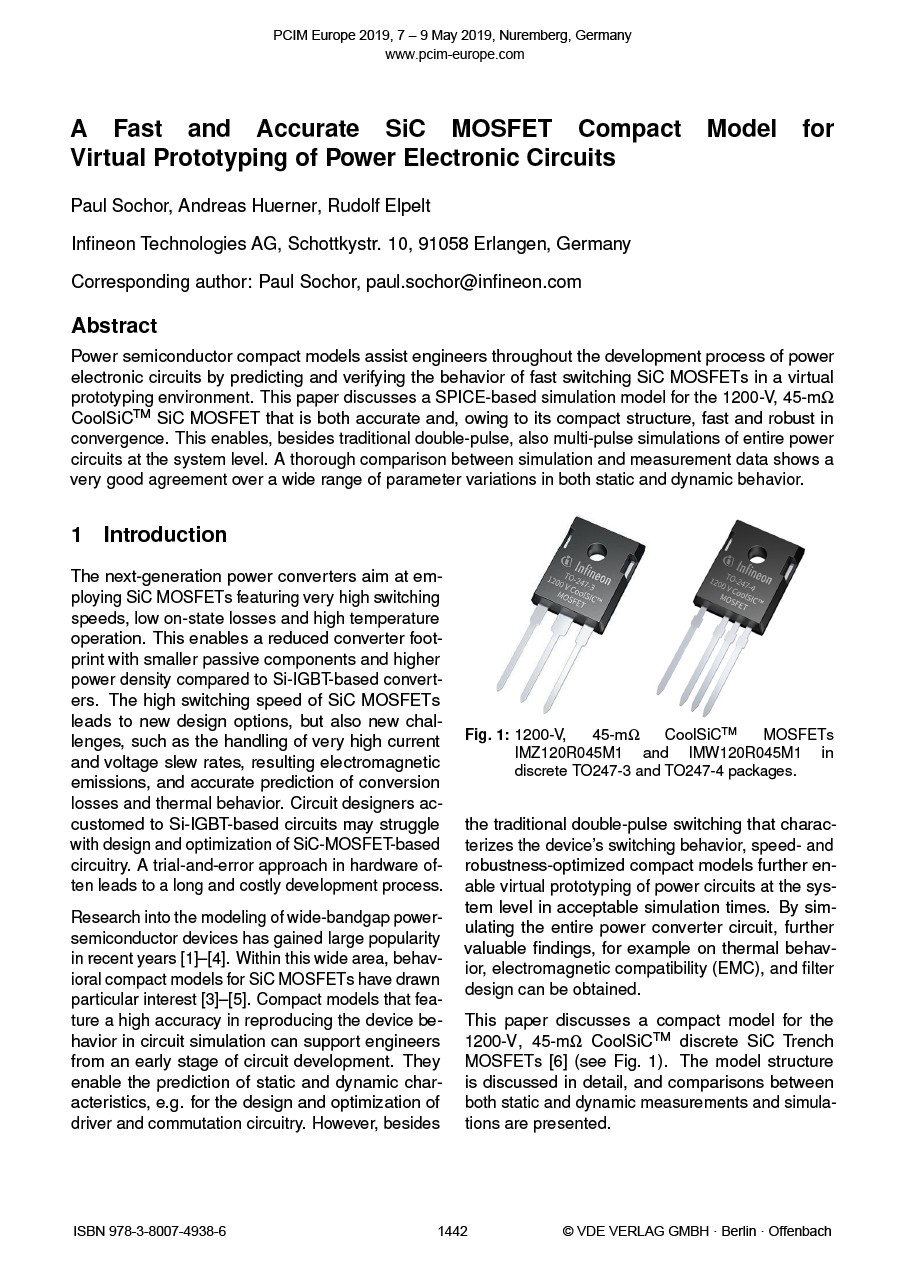 PCIM Europe 2019, 7 – 9 May 2019, Nuremberg, Germany
www.pcim-europe.com

A Fast and Accurate SiC MOSFET Compact Model for Virtual Prototyping of Power Electronic Circuits

Paul Sochor, Andreas Huerner, Rudolf Elpelt

Infineon Technologies AG, Schottkystr. 10, 91058 Erlangen, Germany

Corresponding author: Paul Sochor, paul.sochor@infineon.com

Abstract

Power semiconductor compact models assist engineers throughout the development process of power electronic circuits by predicting and verifying the behavior of fast switching SiC MOSFETs in a virtual prototyping environment. This paper discusses a SPICE-based simulation model for the 1200-V, 45-mΩ CoolSiC$^{TM}$ SiC MOSFET that is both accurate and, owing to its compact structure, fast and robust in convergence. This enables, besides traditional double-pulse, also multi-pulse simulations of entire power circuits at the system level. A thorough comparison between simulation and measurement data shows a very good agreement over a wide range of parameter variations in both static and dynamic behavior.

1 Introduction

The next-generation power converters aim at employing SiC MOSFETs featuring very high switching speeds, low on-state losses and high temperature operation. This enables a reduced converter footprint with smaller passive components and higher power density compared to Si-IGBT-based converters. The high switching speed of SiC MOSFETs leads to new design options, but also new challenges, such as the handling of very high current and voltage slew rates, resulting electromagnetic emissions, and accurate prediction of conversion losses and thermal behavior. Circuit designers accustomed to Si-IGBT-based circuits may struggle with design and optimization of SiC-MOSFET-based circuitry. A trial-and-error approach in hardware often leads to a long and costly development process.

Research into the modeling of wide-bandgap power-semiconductor devices has gained large popularity in recent years [1]–[4]. Within this wide area, behavioral compact models for SiC MOSFETs have drawn particular interest [3]–[5]. Compact models that feature a high accuracy in reproducing the device behavior in circuit simulation can support engineers from an early stage of circuit development. They enable the prediction of static and dynamic characteristics, e.g. for the design and optimization of driver and commutation circuitry. However, besides

Infineon
TO-247-3
1200 V CoolSiC™
MOSFET

Infineon
TO-247-4
1200 V CoolSiC™
MOSFET

Fig. 1: 1200-V, 45-mΩ CoolSiC$^{TM}$ MOSFETs IMZ120R045M1 and IMW120R045M1 in discrete TO247-3 and TO247-4 packages.

the traditional double-pulse switching that characterizes the device's switching behavior, speed- and robustness-optimized compact models further enable virtual prototyping of power circuits at the system level in acceptable simulation times. By simulating the entire power converter circuit, further valuable findings, for example on thermal behavior, electromagnetic compatibility (EMC), and filter design can be obtained.

This paper discusses a compact model for the 1200-V, 45-mΩ CoolSiC$^{TM}$ discrete SiC Trench MOSFETs [6] (see Fig. 1). The model structure is discussed in detail, and comparisons between both static and dynamic measurements and simulations are presented.

ISBN 978-3-8007-4938-6    1442    © VDE VERLAG GMBH · Berlin · Offenbach